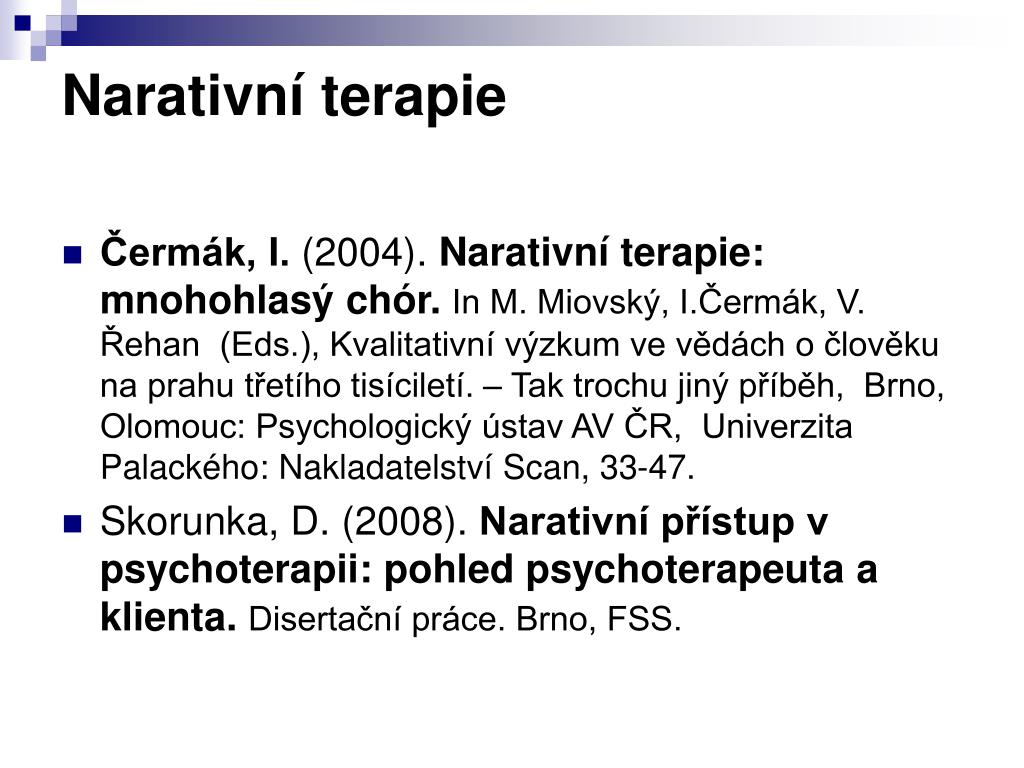 Narativní terapie

Čermák, I. (2004). Narativní terapie: mnohohlasý chór. In M. Miovský, I.Čermák, V. Řehan (Eds.), Kvalitativní výzkum ve vědách o člověku na prahu třetího tisíciletí. – Tak trochu jiný příběh, Brno, Olomouc: Psychologický ústav AV ČR, Univerzita Palackého: Nakladatelství Scan, 33-47.

Skorunka, D. (2008). Narativní přístup v psychoterapii: pohled psychoterapeuta a klienta. Disertační práce. Brno, FSS.